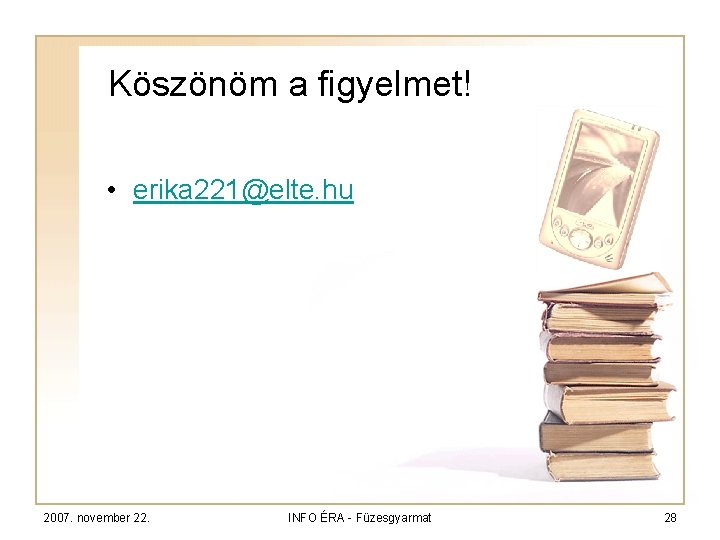 Köszönöm a figyelmet!

• erika221@elte.hu

2007. november 22.

INFO ÉRA - Füzesgyarmat

28